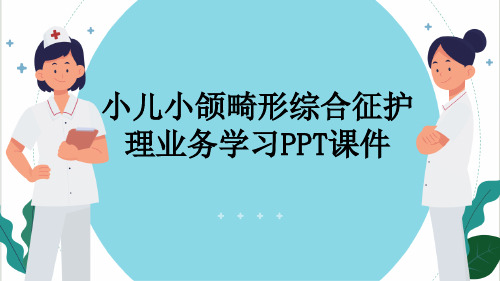 小儿小颌畸形综合征护理业务学习PPT课件